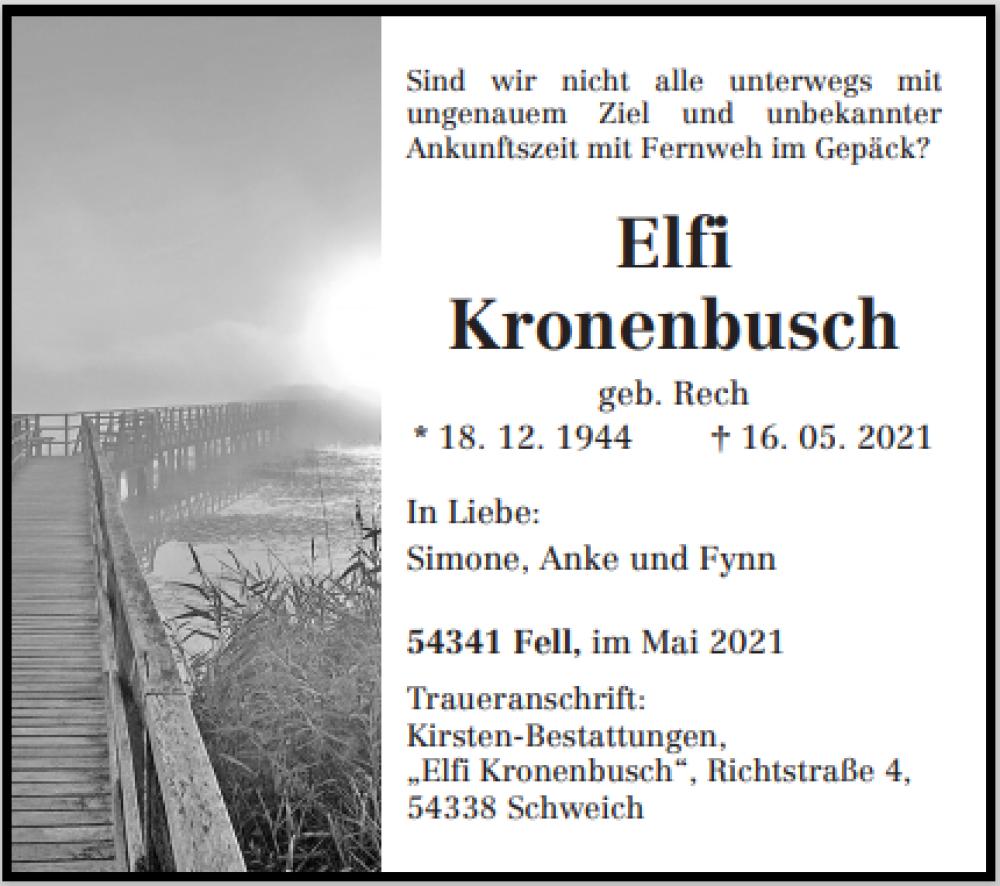 Sind wir nicht alle unterwegs mit ungenauem Ziel und unbekannter Ankunftszeit mit Fernweh im Gepäck?

Elfi
Kronenbusch

geb. Rech

* 18. 12. 1944 † 16. 05. 2021

In Liebe:
Simone, Anke und Fynn

54341 Fell, im Mai 2021

Traueranschrift:
Kirsten-Bestattungen,
„Elfi Kronenbusch“, Richtstraße 4,
54338 Schweich